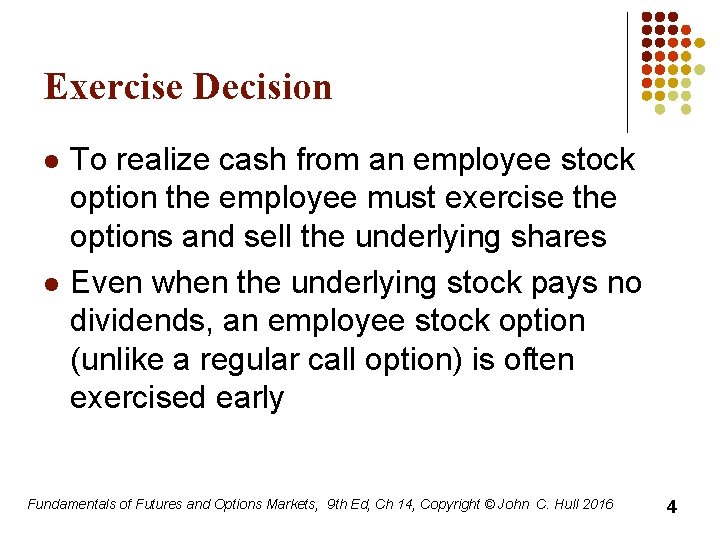 Exercise Decision

- To realize cash from an employee stock option the employee must exercise the options and sell the underlying shares
- Even when the underlying stock pays no dividends, an employee stock option (unlike a regular call option) is often exercised early

Fundamentals of Futures and Options Markets, 9th Ed, Ch 14, Copyright © John C. Hull 2016

4